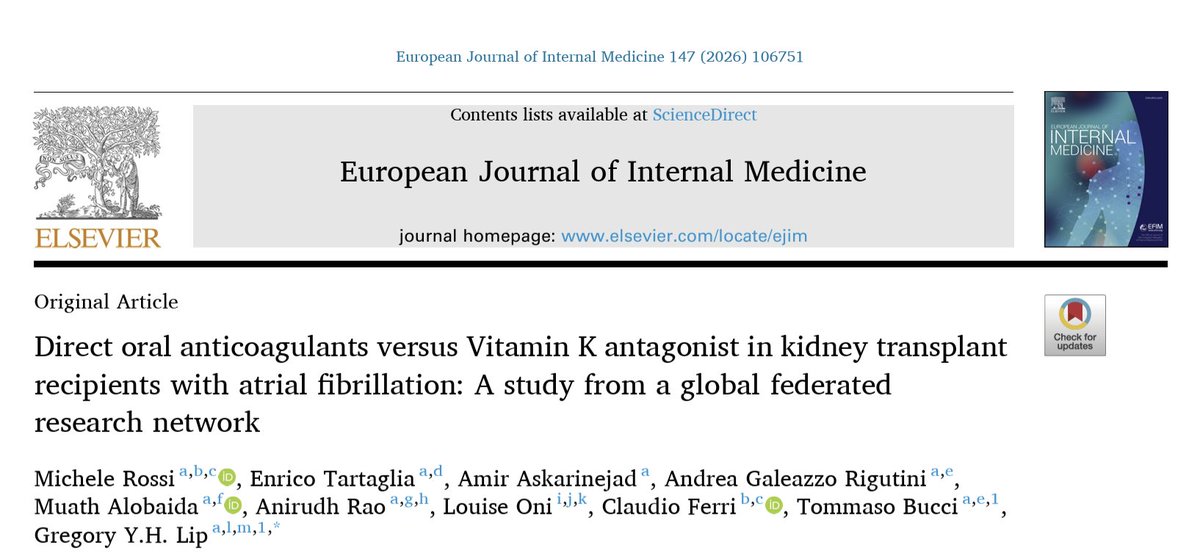 European Journal of Internal Medicine 147 (2026) 106751

ELSEVIER

Contents lists available at ScienceDirect

European Journal of Internal Medicine

journal homepage: www.elsevier.com/locate/ejim

EUROPEAN JOURNAL OF INTERNAL MEDICINE

EFIM

Original Article

Check for updates

Direct oral anticoagulants versus Vitamin K antagonist in kidney transplant recipients with atrial fibrillation: A study from a global federated research network

Michele Rossi $^{a,b,c}$, Enrico Tartaglia $^{a,d}$, Amir Askarinejad $^{a}$, Andrea Galeazzo Rigutini $^{a,e}$, Muath Alobaida $^{a,f}$, Anirudh Rao $^{a,g,h}$, Louise Oni $^{i,j,k}$, Claudio Ferri $^{b,c}$, Tommaso Bucci $^{a,e,1}$, Gregory Y.H. Lip $^{a,l,m,1,*}$